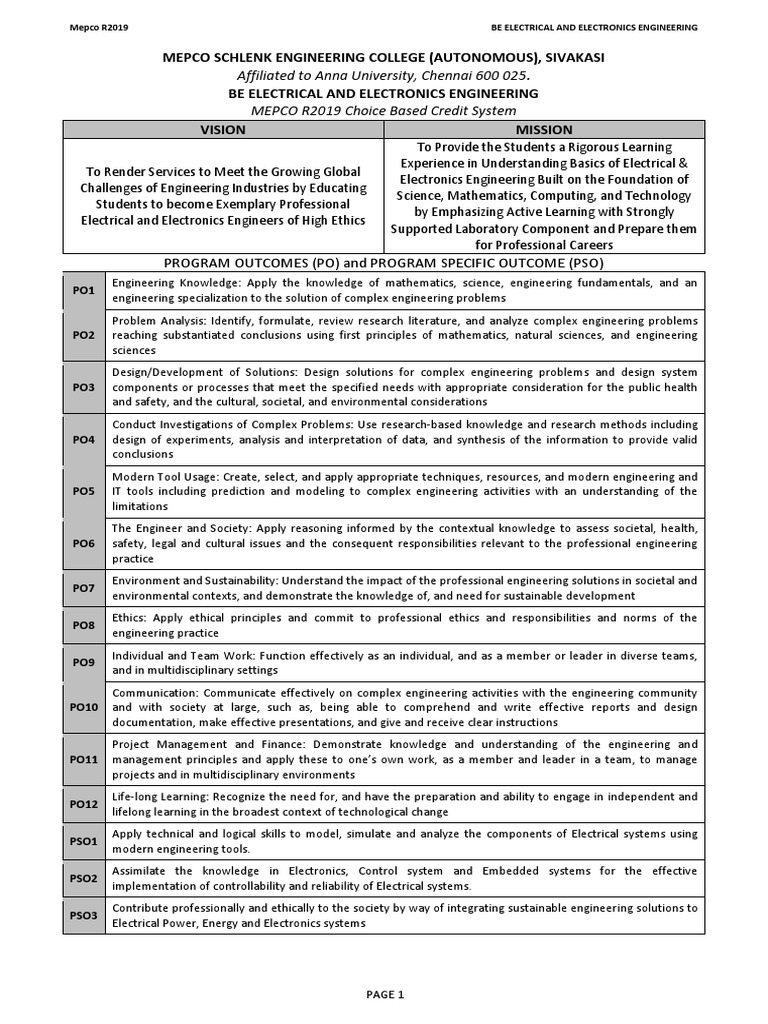 Mepco R2019

BE ELECTRICAL AND ELECTRONICS ENGINEERING

MEPCO SCHLENK ENGINEERING COLLEGE (AUTONOMOUS), SIVAKASI
Affiliated to Anna University, Chennai 600 025.
BE ELECTRICAL AND ELECTRONICS ENGINEERING
MEPCO R2019 Choice Based Credit System

| VISION | MISSION |
|---|---|
| To Render Services to Meet the Growing Global Challenges of Engineering Industries by Educating Students to become Exemplary Professional Electrical and Electronics Engineers of High Ethics | To Provide the Students a Rigorous Learning Experience in Understanding Basics of Electrical & Electronics Engineering Built on the Foundation of Science, Mathematics, Computing, and Technology by Emphasizing Active Learning with Strongly Supported Laboratory Component and Prepare them for Professional Careers |

PROGRAM OUTCOMES (PO) and PROGRAM SPECIFIC OUTCOME (PSO)

| | |
|---|---|
| PO1 | Engineering Knowledge: Apply the knowledge of mathematics, science, engineering fundamentals, and an engineering specialization to the solution of complex engineering problems |
| PO2 | Problem Analysis: Identify, formulate, review research literature, and analyze complex engineering problems reaching substantiated conclusions using first principles of mathematics, natural sciences, and engineering sciences |
| PO3 | Design/Development of Solutions: Design solutions for complex engineering problems and design system components or processes that meet the specified needs with appropriate consideration for the public health and safety, and the cultural, societal, and environmental considerations |
| PO4 | Conduct Investigations of Complex Problems: Use research-based knowledge and research methods including design of experiments, analysis and interpretation of data, and synthesis of the information to provide valid conclusions |
| PO5 | Modern Tool Usage: Create, select, and apply appropriate techniques, resources, and modern engineering and IT tools including prediction and modeling to complex engineering activities with an understanding of the limitations |
| PO6 | The Engineer and Society: Apply reasoning informed by the contextual knowledge to assess societal, health, safety, legal and cultural issues and the consequent responsibilities relevant to the professional engineering practice |
| PO7 | Environment and Sustainability: Understand the impact of the professional engineering solutions in societal and environmental contexts, and demonstrate the knowledge of, and need for sustainable development |
| PO8 | Ethics: Apply ethical principles and commit to professional ethics and responsibilities and norms of the engineering practice |
| PO9 | Individual and Team Work: Function effectively as an individual, and as a member or leader in diverse teams, and in multidisciplinary settings |
| PO10 | Communication: Communicate effectively on complex engineering activities with the engineering community and with society at large, such as, being able to comprehend and write effective reports and design documentation, make effective presentations, and give and receive clear instructions |
| PO11 | Project Management and Finance: Demonstrate knowledge and understanding of the engineering and management principles and apply these to one's own work, as a member and leader in a team, to manage projects and in multidisciplinary environments |
| PO12 | Life-long Learning: Recognize the need for, and have the preparation and ability to engage in independent and lifelong learning in the broadest context of technological change |
| PSO1 | Apply technical and logical skills to model, simulate and analyze the components of Electrical systems using modern engineering tools. |
| PSO2 | Assimilate the knowledge in Electronics, Control system and Embedded systems for the effective implementation of controllability and reliability of Electrical systems. |
| PSO3 | Contribute professionally and ethically to the society by way of integrating sustainable engineering solutions to Electrical Power, Energy and Electronics systems |

PAGE 1